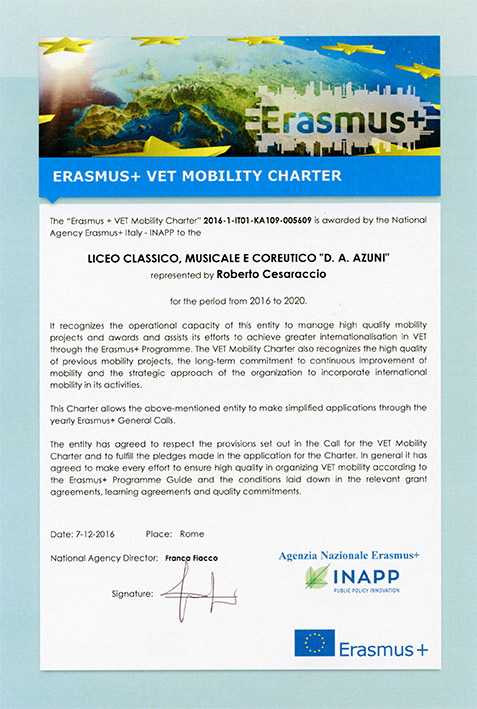 Erasmus+

ERASMUS+ VET MOBILITY CHARTER

The "Erasmus + VET Mobility Charter" 2016-1-IT01-KA109-005609 is awarded by the National Agency Erasmus+ Italy - INAPP to the

LICEO CLASSICO, MUSICALE E COREUTICO "D. A. AZUNI"
represented by Roberto Cesaraccio

for the period from 2016 to 2020.

It recognizes the operational capacity of this entity to manage high quality mobility projects and awards and assists its efforts to achieve greater internationalisation in VET through the Erasmus+ Programme. The VET Mobility Charter also recognizes the high quality of previous mobility projects, the long-term commitment to continuous improvement of mobility and the strategic approach of the organization to incorporate international mobility in its activities.

This Charter allows the above-mentioned entity to make simplified applications through the yearly Erasmus+ General Calls.

The entity has agreed to respect the provisions set out in the Call for the VET Mobility Charter and to fulfill the pledges made in the application for the Charter. In general it has agreed to make every effort to ensure high quality in organizing VET mobility according to the Erasmus+ Programme Guide and the conditions laid down in the relevant grant agreements, learning agreements and quality commitments.

Date: 7-12-2016 Place: Rome

National Agency Director: Franca Fiacco

Signature:

Agenzia Nazionale Erasmus+
INAPP
PUBLIC POLICY INNOVATION

Erasmus+